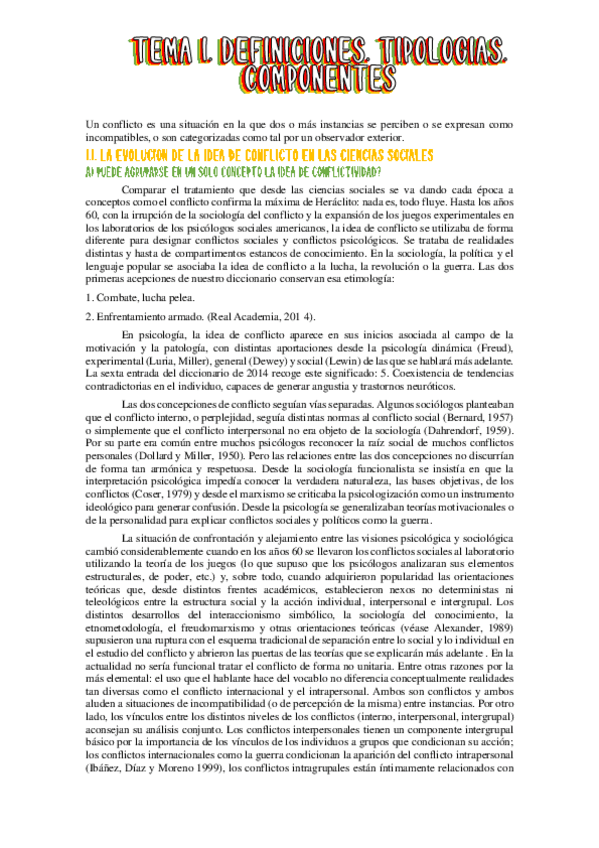 TEMA 1. DEFINICIONES. TIPOLOGIAS. COMPONENTES

Un conflicto es una situación en la que dos o más instancias se perciben o se expresan como incompatibles, o son categorizadas como tal por un observador exterior.

1.1. LA EVOLUCION DE LA IDEA DE CONFLICTO EN LAS CIENCIAS SOCIALES

A) PUEDE AGRUPARSE EN UN SOLO CONCEPTO LA IDEA DE CONFLICTIVIDAD?

Comparar el tratamiento que desde las ciencias sociales se va dando cada época a conceptos como el conflicto confirma la máxima de Heráclito: nada es, todo fluye. Hasta los años 60, con la irrupción de la sociología del conflicto y la expansión de los juegos experimentales en los laboratorios de los psicólogos sociales americanos, la idea de conflicto se utilizaba de forma diferente para designar conflictos sociales y conflictos psicológicos. Se trataba de realidades distintas y hasta de compartimentos estancos de conocimiento. En la sociología, la política y el lenguaje popular se asociaba la idea de conflicto a la lucha, la revolución o la guerra. Las dos primeras acepciones de nuestro diccionario conservan esa etimología:

1. Combate, lucha pelea.

2. Enfrentamiento armado. (Real Academia, 201 4).

En psicología, la idea de conflicto aparece en sus inicios asociada al campo de la motivación y la patología, con distintas aportaciones desde la psicología dinámica (Freud), experimental (Luria, Miller), general (Dewey) y social (Lewin) de las que se hablará más adelante. La sexta entrada del diccionario de 2014 recoge este significado: 5. Coexistencia de tendencias contradictorias en el individuo, capaces de generar angustia y trastornos neuróticos.

Las dos concepciones de conflicto seguían vías separadas. Algunos sociólogos planteaban que el conflicto interno, o perplejidad, seguía distintas normas al conflicto social (Bernard, 1957) o simplemente que el conflicto interpersonal no era objeto de la sociología (Dahrendorf, 1959). Por su parte era común entre muchos psicólogos reconocer la raíz social de muchos conflictos personales (Dollard y Miller, 1950). Pero las relaciones entre las dos concepciones no discurrían de forma tan armónica y respetuosa. Desde la sociología funcionalista se insistía en que la interpretación psicológica impedía conocer la verdadera naturaleza, las bases objetivas, de los conflictos (Coser, 1979) y desde el marxismo se criticaba la psicologización como un instrumento ideológico para generar confusión. Desde la psicología se generalizaban teorías motivacionales o de la personalidad para explicar conflictos sociales y políticos como la guerra.

La situación de confrontación y alejamiento entre las visiones psicológica y sociológica cambió considerablemente cuando en los años 60 se llevaron los conflictos sociales al laboratorio utilizando la teoría de los juegos (lo que supuso que los psicólogos analizaran sus elementos estructurales, de poder, etc.) y, sobre todo, cuando adquirieron popularidad las orientaciones teóricas que, desde distintos frentes académicos, establecieron nexos no deterministas ni teleológicos entre la estructura social y la acción individual, interpersonal e intergrupal. Los distintos desarrollos del interaccionismo simbólico, la sociología del conocimiento, la etnometodología, el freudomarxismo y otras orientaciones teóricas (véase Alexander, 1989) supusieron una ruptura con el esquema tradicional de separación entre lo social y lo individual en el estudio del conflicto y abrieron las puertas de las teorías que se explicarán más adelante . En la actualidad no sería funcional tratar el conflicto de forma no unitaria. Entre otras razones por la más elemental: el uso que el hablante hace del vocablo no diferencia conceptualmente realidades tan diversas como el conflicto internacional y el intrapersonal. Ambos son conflictos y ambos aluden a situaciones de incompatibilidad (o de percepción de la misma) entre instancias. Por otro lado, los vínculos entre los distintos niveles de los conflictos (interno, interpersonal, intergrupal) aconsejan su análisis conjunto. Los conflictos interpersonales tienen un componente intergrupal básico por la importancia de los vínculos de los individuos a grupos que condicionan su acción; los conflictos internacionales como la guerra condicionan la aparición del conflicto intrapersonal (Ibáñez, Díaz y Moreno 1999), los conflictos intragrupales están íntimamente relacionados con